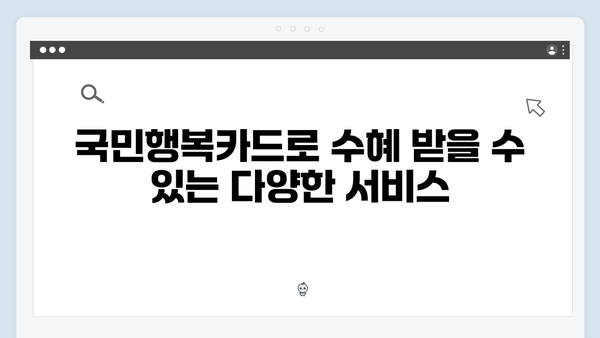 국민행복카드로 수혜 받을 수 있는 다양한 서비스